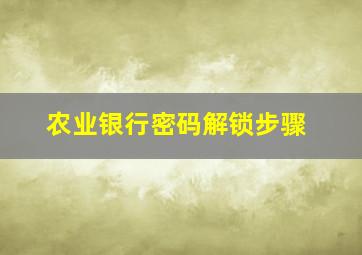 农业银行密码解锁步骤